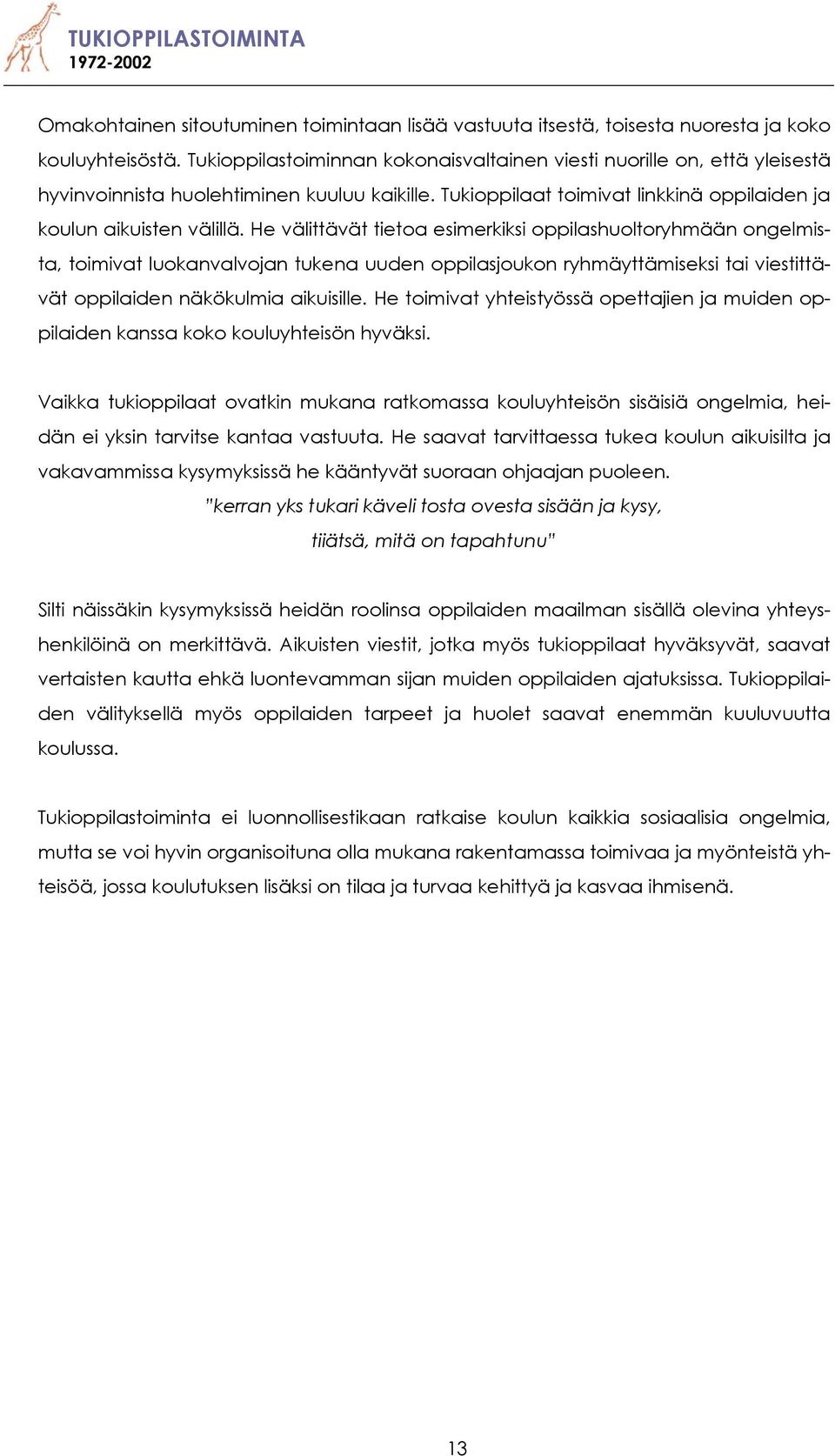 TUKIOPPILASTOIMINTA
1972-2002

Omakohtainen sitoutuminen toimintaan lisää vastuuta itsestä, toisesta nuoresta ja koko kouluyhteisöstä. Tukioppilastoiminnan kokonaisvaltainen viesti nuorille on, että yleisestä hyvinvoinnista huolehtiminen kuuluu kaikille. Tukioppilaat toimivat linkkinä oppilaiden ja koulun aikuisten välillä. He välittävät tietoa esimerkiksi oppilashuoltoryhmään ongelmista, toimivat luokanvalvojan tukena uuden oppilasjoukon ryhmäyttämiseksi tai viestittävät oppilaiden näkökulmia aikuisille. He toimivat yhteistyössä opettajien ja muiden oppilaiden kanssa koko kouluyhteisön hyväksi.

Vaikka tukioppilaat ovatkin mukana ratkomassa kouluyhteisön sisäisiä ongelmia, heidän ei yksin tarvitse kantaa vastuuta. He saavat tarvittaessa tukea koulun aikuisilta ja vakavammissa kysymyksissä he kääntyvät suoraan ohjaajan puoleen.

"kerran yks tukari käveli tosta ovesta sisään ja kysy,
tiiätsä, mitä on tapahtunu"

Silti näissäkin kysymyksissä heidän roolinsa oppilaiden maailman sisällä olevina yhteyshenkilöinä on merkittävä. Aikuisten viestit, jotka myös tukioppilaat hyväksyvät, saavat vertaisten kautta ehkä luontevamman sijan muiden oppilaiden ajatuksissa. Tukioppilaiden välityksellä myös oppilaiden tarpeet ja huolet saavat enemmän kuuluvuutta koulussa.

Tukioppilastoiminta ei luonnollisestikaan ratkaise koulun kaikkia sosiaalisia ongelmia, mutta se voi hyvin organisoituna olla mukana rakentamassa toimivaa ja myönteistä yhteisöä, jossa koulutuksen lisäksi on tilaa ja turvaa kehittyä ja kasvaa ihmisenä.

13